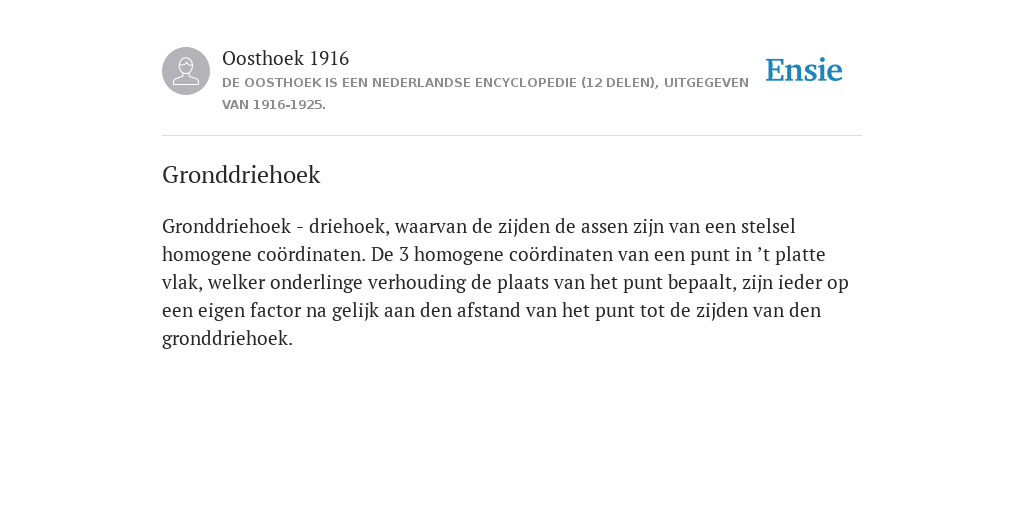 Oosthoek 1916
DE OOSTHOEK IS EEN NEDERLANDSE ENCYCLOPEDIE (12 DELEN), UITGEGEVEN VAN 1916-1925.

Ensie

Gronddriehoek

Gronddriehoek - driehoek, waarvan de zijden de assen zijn van een stelsel homogene coördinaten. De 3 homogene coördinaten van een punt in ’t platte vlak, welker onderlinge verhouding de plaats van het punt bepaalt, zijn ieder op een eigen factor na gelijk aan den afstand van het punt tot de zijden van den gronddriehoek.